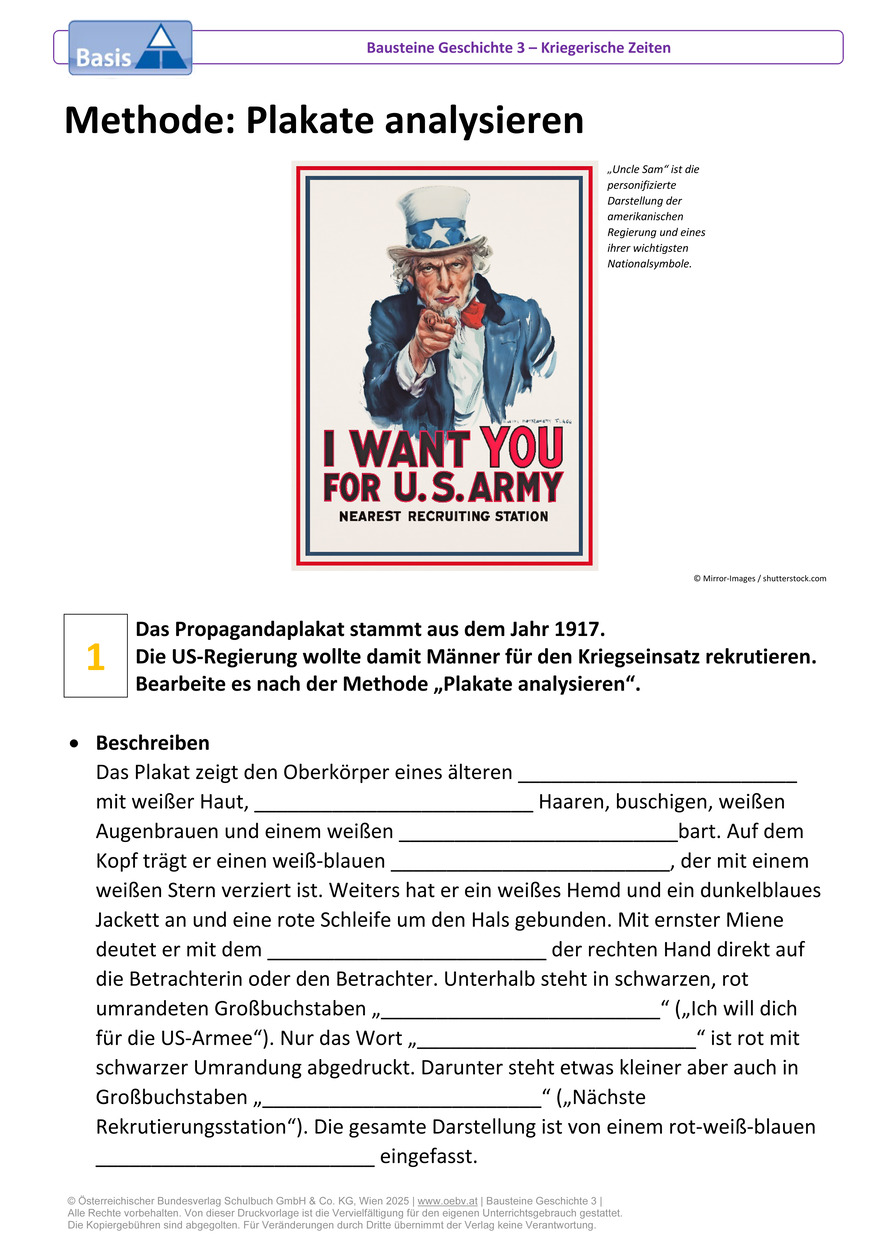 Basis

Bausteine Geschichte 3 – Kriegerische Zeiten

Methode: Plakate analysieren

I WANT YOU FOR U.S. ARMY
NEAREST RECRUITING STATION

„Uncle Sam“ ist die personifizierte Darstellung der amerikanischen Regierung und eines ihrer wichtigsten Nationalsymbole.

© Mirror-Images / shutterstock.com

1

Das Propagandaplakat stammt aus dem Jahr 1917.
Die US-Regierung wollte damit Männer für den Kriegseinsatz rekrutieren.
Bearbeite es nach der Methode „Plakate analysieren“.

• Beschreiben
Das Plakat zeigt den Oberkörper eines älteren _________________________ mit weißer Haut, _________________________ Haaren, buschigen, weißen Augenbrauen und einem weißen _________________________bart. Auf dem Kopf trägt er einen weiß-blauen _________________________, der mit einem weißen Stern verziert ist. Weiters hat er ein weißes Hemd und ein dunkelblaues Jackett an und eine rote Schleife um den Hals gebunden. Mit ernster Miene deutet er mit dem _________________________ der rechten Hand direkt auf die Betrachterin oder den Betrachter. Unterhalb steht in schwarzen, rot umrandeten Großbuchstaben „_________________________“ („Ich will dich für die US-Armee“). Nur das Wort „_________________________“ ist rot mit schwarzer Umrandung abgedruckt. Darunter steht etwas kleiner aber auch in Großbuchstaben „_________________________“ („Nächste Rekrutierungsstation“). Die gesamte Darstellung ist von einem rot-weiß-blauen _________________________ eingefasst.

© Österreichischer Bundesverlag Schulbuch GmbH & Co. KG, Wien 2025 | www.oebv.at | Bausteine Geschichte 3 |
Alle Rechte vorbehalten. Von dieser Druckvorlage ist die Vervielfältigung für den eigenen Unterrichtsgebrauch gestattet.
Die Kopiergebühren sind abgegolten. Für Veränderungen durch Dritte übernimmt der Verlag keine Verantwortung.